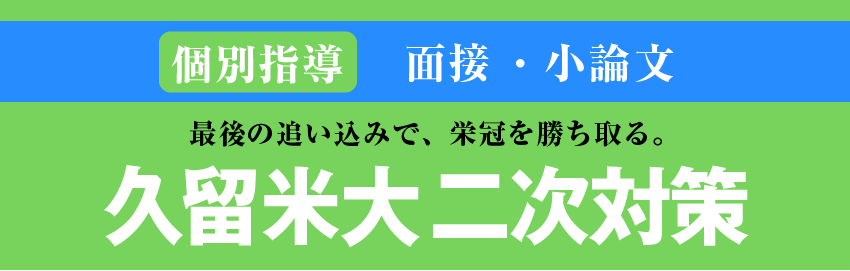 個別指導　面接・小論文

最後の追い込みで、栄冠を勝ち取る。

久留米大二次対策